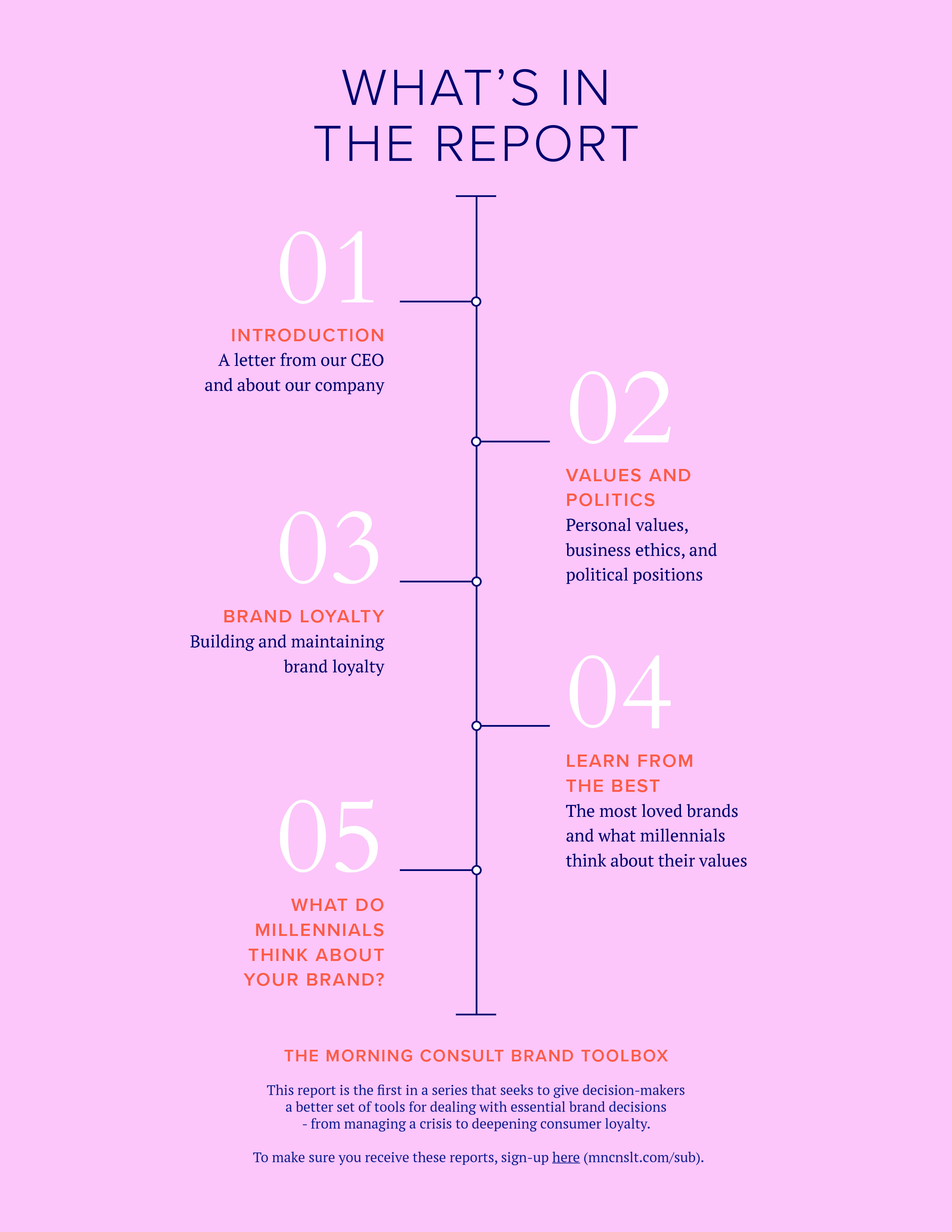 WHAT'S IN THE REPORT

01

INTRODUCTION
A letter from our CEO and about our company

02

VALUES AND POLITICS
Personal values, business ethics, and political positions

03

BRAND LOYALTY
Building and maintaining brand loyalty

04

LEARN FROM THE BEST
The most loved brands and what millennials think about their values

05

WHAT DO MILLENNIALS THINK ABOUT YOUR BRAND?

THE MORNING CONSULT BRAND TOOLBOX

This report is the first in a series that seeks to give decision-makers a better set of tools for dealing with essential brand decisions - from managing a crisis to deepening consumer loyalty.

To make sure you receive these reports, sign-up here (mncnslt.com/sub).